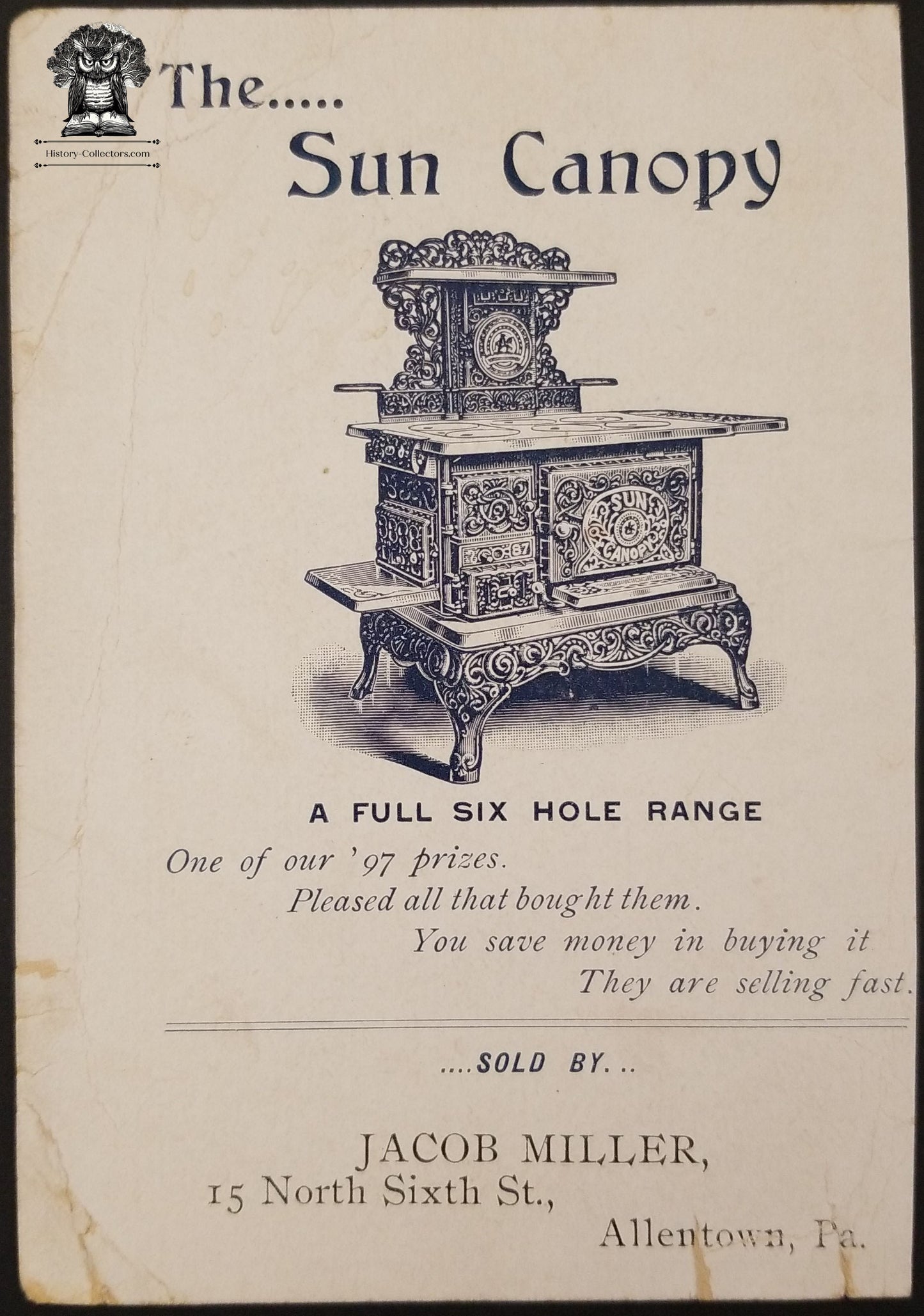 The.....
Sun Canopy

SUN CANOPY

A FULL SIX HOLE RANGE

One of our '97 prizes.
Pleased all that bought them.
You save money in buying it
They are selling fast.

....SOLD BY...

JACOB MILLER,
15 North Sixth St.,
Allentown, Pa.

History-Collectors.com